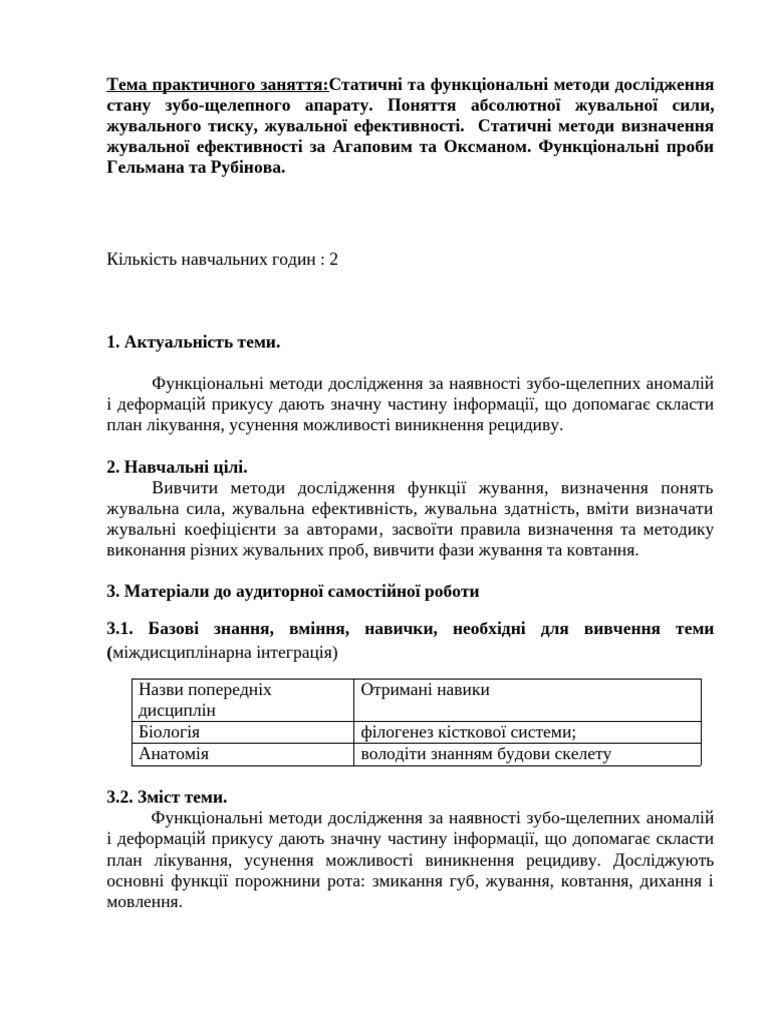 Тема практичного заняття:Статичні та функціональні методи дослідження стану зубо-щелепного апарату. Поняття абсолютної жувальної сили, жувального тиску, жувальної ефективності. Статичні методи визначення жувальної ефективності за Агаповим та Оксманом. Функціональні проби Гельмана та Рубінова.

Кількість навчальних годин : 2

1. Актуальність теми.

Функціональні методи дослідження за наявності зубо-щелепних аномалій і деформацій прикусу дають значну частину інформації, що допомагає скласти план лікування, усунення можливості виникнення рецидиву.

2. Навчальні цілі.
Вивчити методи дослідження функції жування, визначення понять жувальна сила, жувальна ефективність, жувальна здатність, вміти визначати жувальні коефіцієнти за авторами, засвоїти правила визначення та методику виконання різних жувальних проб, вивчити фази жування та ковтання.

3. Матеріали до аудиторної самостійної роботи

3.1. Базові знання, вміння, навички, необхідні для вивчення теми (міждисциплінарна інтеграція)

| Назви попередніх дисциплін | Отримані навики |
|---|---|
| Біологія | філогенез кісткової системи; |
| Анатомія | володіти знанням будови скелету |

3.2. Зміст теми.
Функціональні методи дослідження за наявності зубо-щелепних аномалій і деформацій прикусу дають значну частину інформації, що допомагає скласти план лікування, усунення можливості виникнення рецидиву. Досліджують основні функції порожнини рота: змикання губ, жування, ковтання, дихання і мовлення.